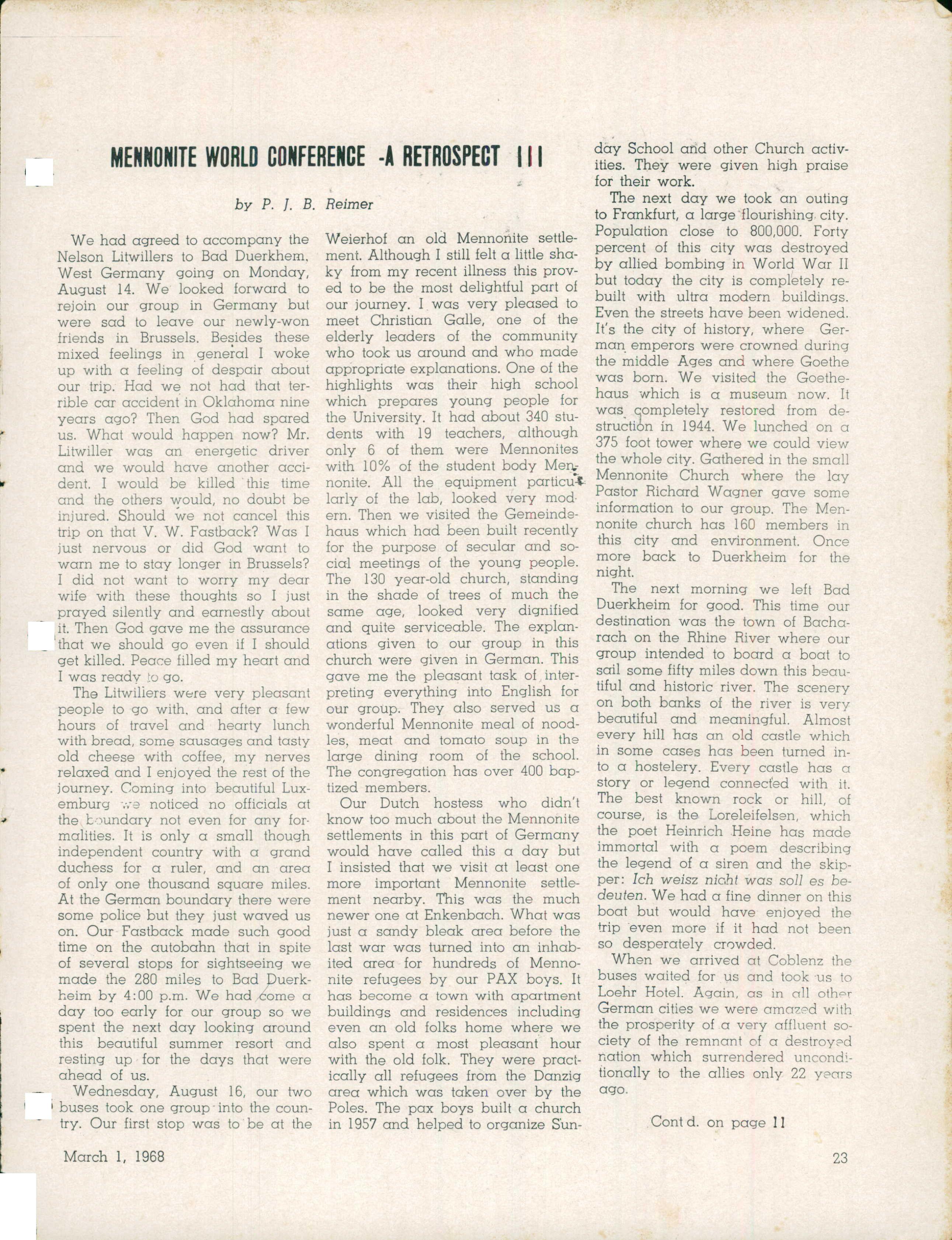 MENNONITE WORLD CONFERENCE -A RETROSPECT III

by P. J. B. Reimer

We had agreed to accompany the Nelson Litwillers to Bad Duerkhem, West Germany going on Monday, August 14. We looked forward to rejoin our group in Germany but were sad to leave our newly-won friends in Brussels. Besides these mixed feelings in general I woke up with a feeling of despair about our trip. Had we not had that terrible car accident in Oklahoma nine years ago? Then God had spared us. What would happen now? Mr. Litwiller was an energetic driver and we would have another accident. I would be killed this time and the others would, no doubt be injured. Should we not cancel this trip on that V. W. Fastback? Was I just nervous or did God want to warn me to stay longer in Brussels? I did not want to worry my dear wife with these thoughts so I just prayed silently and earnestly about it. Then God gave me the assurance that we should go even if I should get killed. Peace filled my heart and I was ready to go.

The Litwillers were very pleasant people to go with, and after a few hours of travel and hearty lunch with bread, some sausages and tasty old cheese with coffee, my nerves relaxed and I enjoyed the rest of the journey. Coming into beautiful Luxemburg we noticed no officials at the boundary not even for any formalities. It is only a small though independent country with a grand duchess for a ruler, and an area of only one thousand square miles. At the German boundary there were some police but they just waved us on. Our Fastback made such good time on the autobahn that in spite of several stops for sightseeing we made the 280 miles to Bad Duerkheim by 4:00 p.m. We had come a day too early for our group so we spent the next day looking around this beautiful summer resort and resting up for the days that were ahead of us.

Wednesday, August 16, our two buses took one group into the country. Our first stop was to be at the Weierhof an old Mennonite settlement. Although I still felt a little shaky from my recent illness this proved to be the most delightful part of our journey. I was very pleased to meet Christian Galle, one of the elderly leaders of the community who took us around and who made appropriate explanations. One of the highlights was their high school which prepares young people for the University. It had about 340 students with 19 teachers, although only 6 of them were Mennonites with 10% of the student body Mennonite. All the equipment particularly of the lab, looked very modern. Then we visited the Gemeindehaus which had been built recently for the purpose of secular and social meetings of the young people. The 130 year-old church, standing in the shade of trees of much the same age, looked very dignified and quite serviceable. The explanations given to our group in this church were given in German. This gave me the pleasant task of interpreting everything into English for our group. They also served us a wonderful Mennonite meal of noodles, meat and tomato soup in the large dining room of the school. The congregation has over 400 baptized members.

Our Dutch hostess who didn't know too much about the Mennonite settlements in this part of Germany would have called this a day but I insisted that we visit at least one more important Mennonite settlement nearby. This was the much newer one at Enkenbach. What was just a sandy bleak area before the last war was turned into an inhabited area for hundreds of Mennonite refugees by our PAX boys. It has become a town with apartment buildings and residences including even an old folks home where we also spent a most pleasant hour with the old folk. They were practically all refugees from the Danzig area which was taken over by the Poles. The pax boys built a church in 1957 and helped to organize Sunday School and other Church activities. They were given high praise for their work.

The next day we took an outing to Frankfurt, a large flourishing city. Population close to 800,000. Forty percent of this city was destroyed by allied bombing in World War II but today the city is completely rebuilt with ultra modern buildings. Even the streets have been widened. It's the city of history, where German emperors were crowned during the middle Ages and where Goethe was born. We visited the Goethehaus which is a museum now. It was completely restored from destruction in 1944. We lunched on a 375 foot tower where we could view the whole city. Gathered in the small Mennonite Church where the lay Pastor Richard Wagner gave some information to our group. The Mennonite church has 160 members in this city and environment. Once more back to Duerkheim for the night.

The next morning we left Bad Duerkheim for good. This time our destination was the town of Bacharach on the Rhine River where our group intended to board a boat to sail some fifty miles down this beautiful and historic river. The scenery on both banks of the river is very beautiful and meaningful. Almost every hill has an old castle which in some cases has been turned into a hostelery. Every castle has a story or legend connected with it. The best known rock or hill, of course, is the Loreleifelsen, which the poet Heinrich Heine has made immortal with a poem describing the legend of a siren and the skipper: Ich weisz nicht was soll es bedeuten. We had a fine dinner on this boat but would have enjoyed the trip even more if it had not been so desperately crowded.

When we arrived at Coblenz the buses waited for us and took us to Loehr Hotel. Again, as in all other German cities we were amazed with the prosperity of a very affluent society of the remnant of a destroyed nation which surrendered unconditionally to the allies only 22 years ago.

Cont d. on page 11

March 1, 1968

23